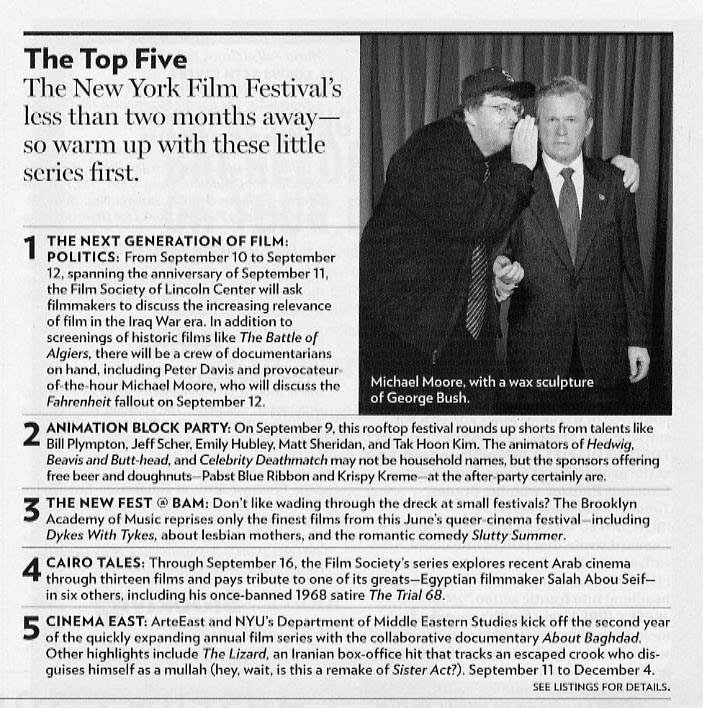 The Top Five

The New York Film Festival's less than two months away—so warm up with these little series first.

1 THE NEXT GENERATION OF FILM: POLITICS: From September 10 to September 12, spanning the anniversary of September 11, the Film Society of Lincoln Center will ask filmmakers to discuss the increasing relevance of film in the Iraq War era. In addition to screenings of historic films like The Battle of Algiers, there will be a crew of documentarians on hand, including Peter Davis and provocateur-of-the-hour Michael Moore, who will discuss the Fahrenheit fallout on September 12.

Michael Moore, with a wax sculpture of George Bush.

2 ANIMATION BLOCK PARTY: On September 9, this rooftop festival rounds up shorts from talents like Bill Plympton, Jeff Scher, Emily Hubley, Matt Sheridan, and Tak Hoon Kim. The animators of Hedwig, Beavis and Butt-head, and Celebrity Deathmatch may not be household names, but the sponsors offering free beer and doughnuts—Pabst Blue Ribbon and Krispy Kreme—at the after-party certainly are.

3 THE NEW FEST @ BAM: Don't like wading through the dreck at small festivals? The Brooklyn Academy of Music reprises only the finest films from this June's queer-cinema festival—including Dykes With Tykes, about lesbian mothers, and the romantic comedy Slutty Summer.

4 CAIRO TALES: Through September 16, the Film Society's series explores recent Arab cinema through thirteen films and pays tribute to one of its greats—Egyptian filmmaker Salah Abou Seif—in six others, including his once-banned 1968 satire The Trial 68.

5 CINEMA EAST: ArteEast and NYU's Department of Middle Eastern Studies kick off the second year of the quickly expanding annual film series with the collaborative documentary About Baghdad. Other highlights include The Lizard, an Iranian box-office hit that tracks an escaped crook who disguises himself as a mullah (hey, wait, is this a remake of Sister Act?). September 11 to December 4.

SEE LISTINGS FOR DETAILS.